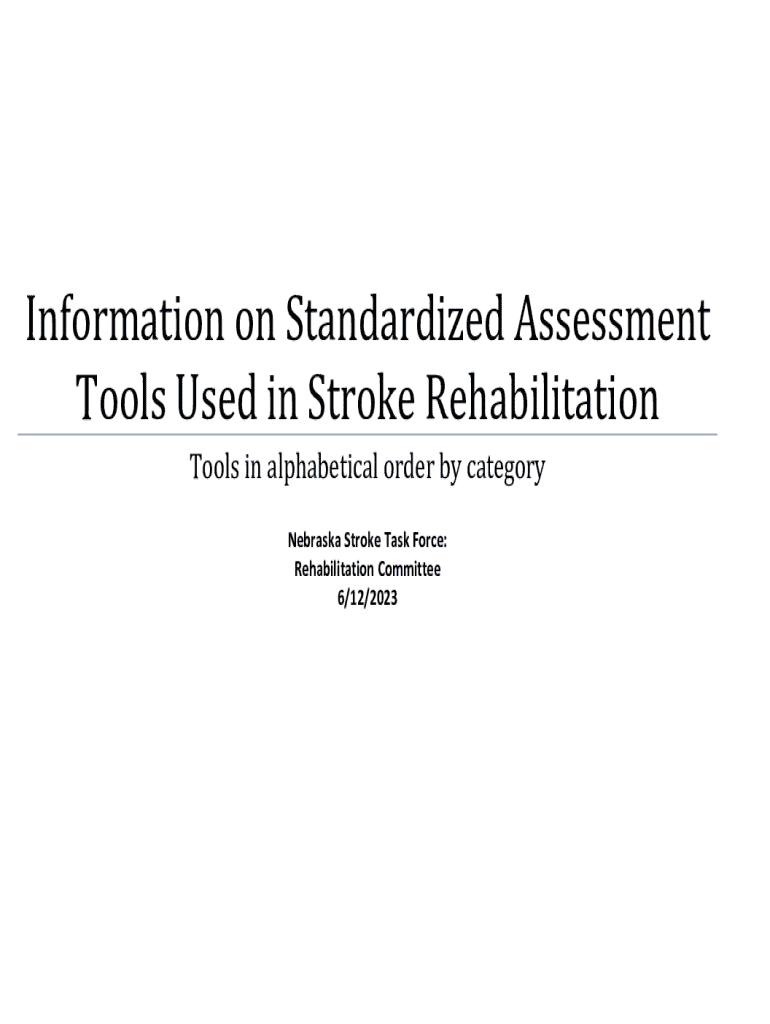 Information on Standardized Assessment Tools Used in Stroke Rehabilitation

Tools in alphabetical order by category

Nebraska Stroke Task Force:
Rehabilitation Committee
6/12/2023